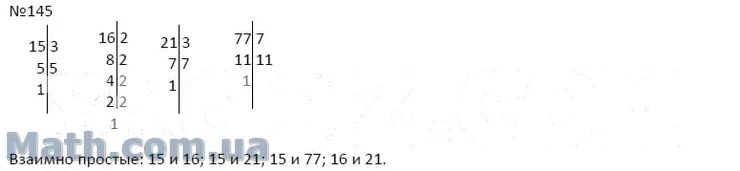 №145

| 15 | 3 |
|---|---|
| 5 | 5 |
| 1 | |

| 16 | 2 |
|---|---|
| 8 | 2 |
| 4 | 2 |
| 2 | 2 |
| 1 | |

| 21 | 3 |
|---|---|
| 7 | 7 |
| 1 | |

| 77 | 7 |
|---|---|
| 11 | 11 |
| 1 | |

Math.com.ua

Взаимно простые: 15 и 16; 15 и 21; 15 и 77; 16 и 21.